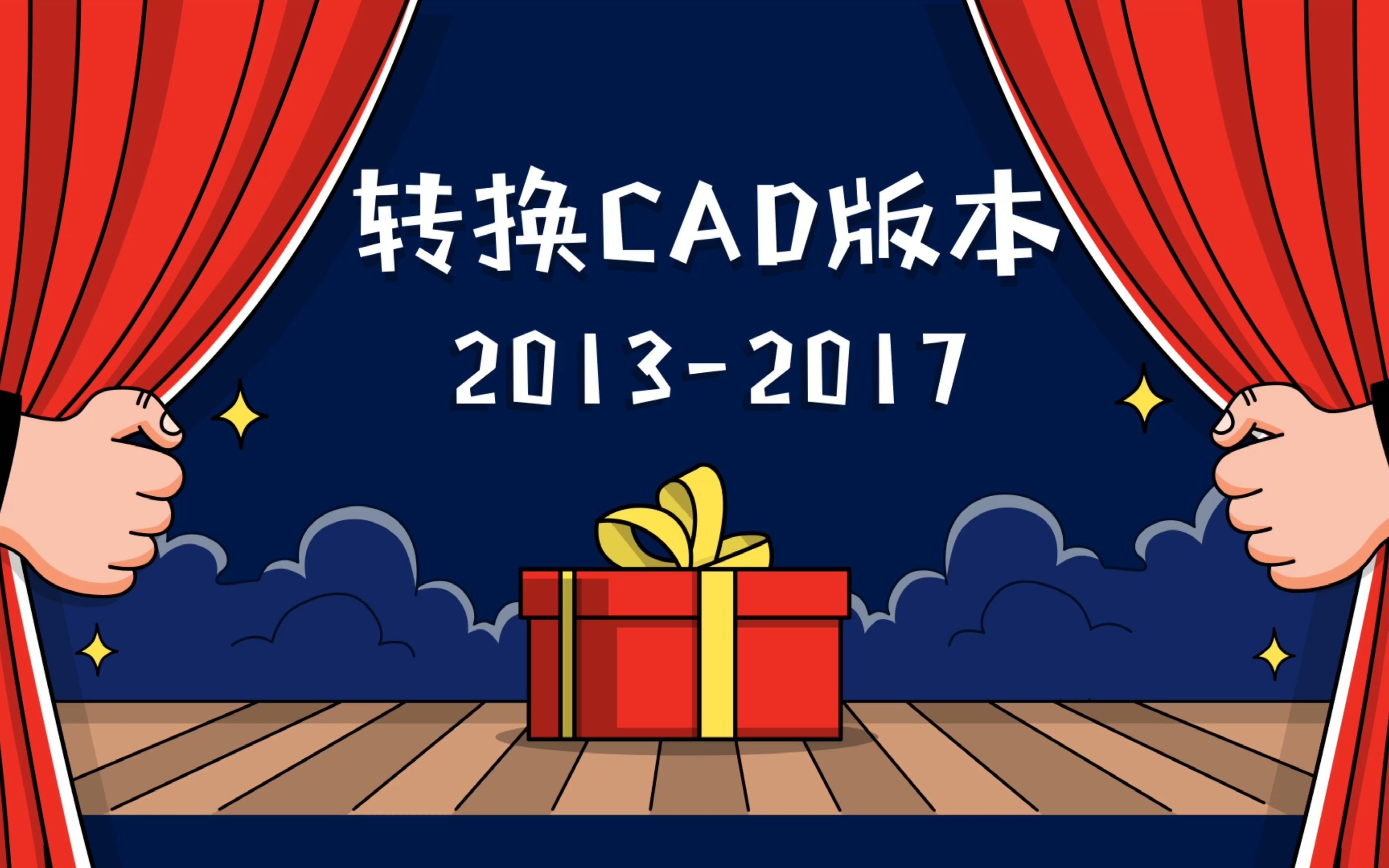 转换CAD版本
2013-2017